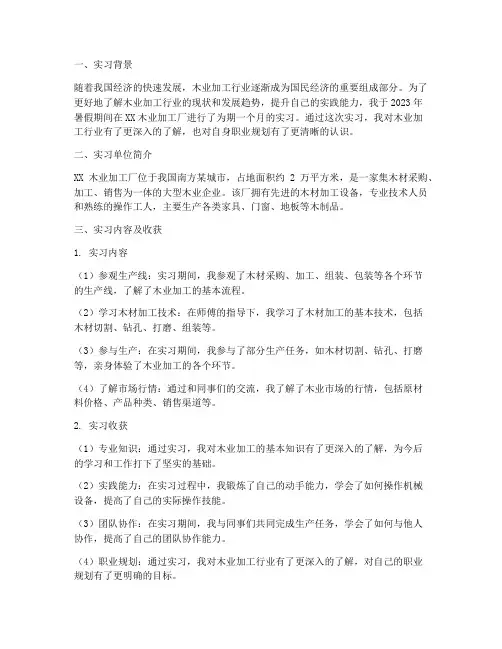 一、实习背景

随着我国经济的快速发展，木业加工行业逐渐成为国民经济的重要组成部分。为了更好地了解木业加工行业的现状和发展趋势，提升自己的实践能力，我于2023年暑假期间在XX木业加工厂进行了为期一个月的实习。通过这次实习，我对木业加工行业有了更深入的了解，也对自身职业规划有了更清晰的认识。

二、实习单位简介

XX 木业加工厂位于我国南方某城市，占地面积约 2 万平方米，是一家集木材采购、加工、销售为一体的大型木业企业。该厂拥有先进的木材加工设备，专业技术人员和熟练的操作工人，主要生产各类家具、门窗、地板等木制品。

三、实习内容及收获

1. 实习内容

（1）参观生产线：实习期间，我参观了木材采购、加工、组装、包装等各个环节的生产线，了解了木业加工的基本流程。

（2）学习木材加工技术：在师傅的指导下，我学习了木材加工的基本技术，包括木材切割、钻孔、打磨、组装等。

（3）参与生产：在实习期间，我参与了部分生产任务，如木材切割、钻孔、打磨等，亲身体验了木业加工的各个环节。

（4）了解市场行情：通过和同事们的交流，我了解了木业市场的行情，包括原材料价格、产品种类、销售渠道等。

2. 实习收获

（1）专业知识：通过实习，我对木业加工的基本知识有了更深入的了解，为今后的学习和工作打下了坚实的基础。

（2）实践能力：在实习过程中，我锻炼了自己的动手能力，学会了如何操作机械设备，提高了自己的实际操作技能。

（3）团队协作：在实习期间，我与同事们共同完成生产任务，学会了如何与他人协作，提高了自己的团队协作能力。

（4）职业规划：通过实习，我对木业加工行业有了更深入的了解，对自己的职业规划有了更明确的目标。